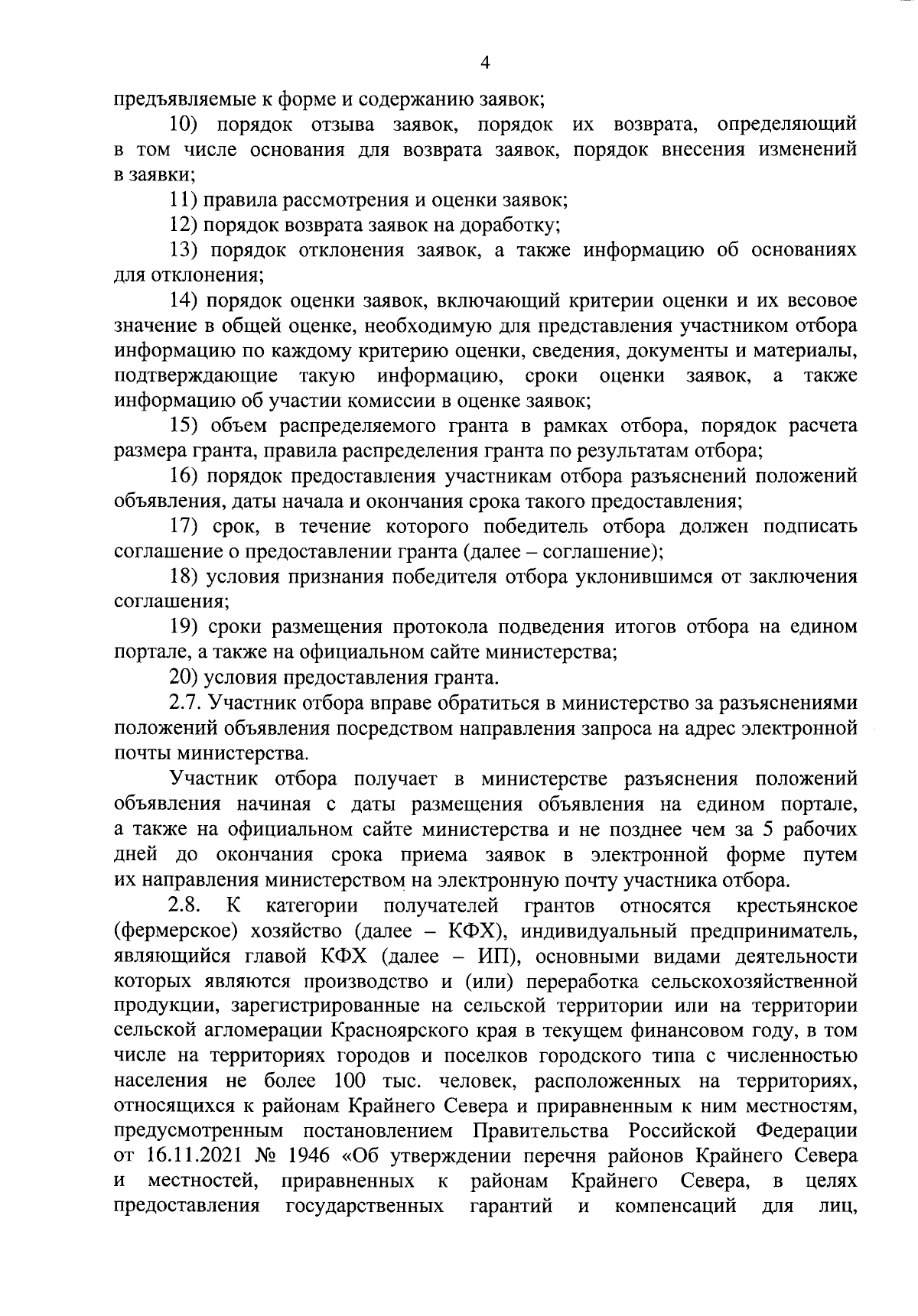 4

предъявляемые к форме и содержанию заявок;

10) порядок отзыва заявок, порядок их возврата, определяющий в том числе основания для возврата заявок, порядок внесения изменений в заявки;

11) правила рассмотрения и оценки заявок;

12) порядок возврата заявок на доработку;

13) порядок отклонения заявок, а также информацию об основаниях для отклонения;

14) порядок оценки заявок, включающий критерии оценки и их весовое значение в общей оценке, необходимую для представления участником отбора информацию по каждому критерию оценки, сведения, документы и материалы, подтверждающие такую информацию, сроки оценки заявок, а также информацию об участии комиссии в оценке заявок;

15) объем распределяемого гранта в рамках отбора, порядок расчета размера гранта, правила распределения гранта по результатам отбора;

16) порядок предоставления участникам отбора разъяснений положений объявления, даты начала и окончания срока такого предоставления;

17) срок, в течение которого победитель отбора должен подписать соглашение о предоставлении гранта (далее – соглашение);

18) условия признания победителя отбора уклонившимся от заключения соглашения;

19) сроки размещения протокола подведения итогов отбора на едином портале, а также на официальном сайте министерства;

20) условия предоставления гранта.

2.7. Участник отбора вправе обратиться в министерство за разъяснениями положений объявления посредством направления запроса на адрес электронной почты министерства.

Участник отбора получает в министерстве разъяснения положений объявления начиная с даты размещения объявления на едином портале, а также на официальном сайте министерства и не позднее чем за 5 рабочих дней до окончания срока приема заявок в электронной форме путем их направления министерством на электронную почту участника отбора.

2.8. К категории получателей грантов относятся крестьянское (фермерское) хозяйство (далее – КФХ), индивидуальный предприниматель, являющийся главой КФХ (далее – ИП), основными видами деятельности которых являются производство и (или) переработка сельскохозяйственной продукции, зарегистрированные на сельской территории или на территории сельской агломерации Красноярского края в текущем финансовом году, в том числе на территориях городов и поселков городского типа с численностью населения не более 100 тыс. человек, расположенных на территориях, относящихся к районам Крайнего Севера и приравненным к ним местностям, предусмотренным постановлением Правительства Российской Федерации от 16.11.2021 № 1946 «Об утверждении перечня районов Крайнего Севера и местностей, приравненных к районам Крайнего Севера, в целях предоставления государственных гарантий и компенсаций для лиц,